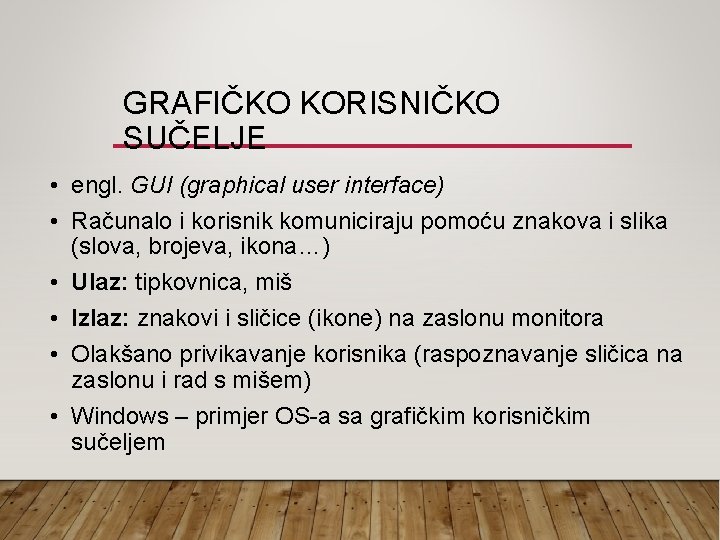 GRAFIČKO KORISNIČKO SUČELJE

• engl. GUI (graphical user interface)
• Računalo i korisnik komuniciraju pomoću znakova i slika (slova, brojeva, ikona…)
• Ulaz: tipkovnica, miš
• Izlaz: znakovi i sličice (ikone) na zaslonu monitora
• Olakšano privikavanje korisnika (raspoznavanje sličica na zaslonu i rad s mišem)
• Windows – primjer OS-a sa grafičkim korisničkim sučeljem